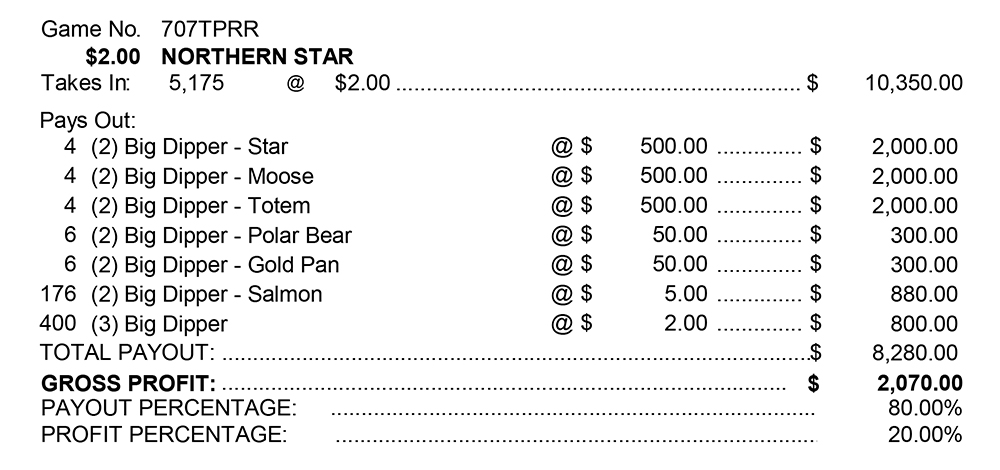 Game No. 707TPRR
$2.00 NORTHERN STAR
Takes In: 5,175 @ $2.00 $ 10,350.00

Pays Out:
4 (2) Big Dipper - Star @ $ 500.00 $ 2,000.00
4 (2) Big Dipper - Moose @ $ 500.00 $ 2,000.00
4 (2) Big Dipper - Totem @ $ 500.00 $ 2,000.00
6 (2) Big Dipper - Polar Bear @ $ 50.00 $ 300.00
6 (2) Big Dipper - Gold Pan @ $ 50.00 $ 300.00
176 (2) Big Dipper - Salmon @ $ 5.00 $ 880.00
400 (3) Big Dipper @ $ 2.00 $ 800.00
TOTAL PAYOUT: $ 8,280.00
GROSS PROFIT: $ 2,070.00
PAYOUT PERCENTAGE: 80.00%
PROFIT PERCENTAGE: 20.00%